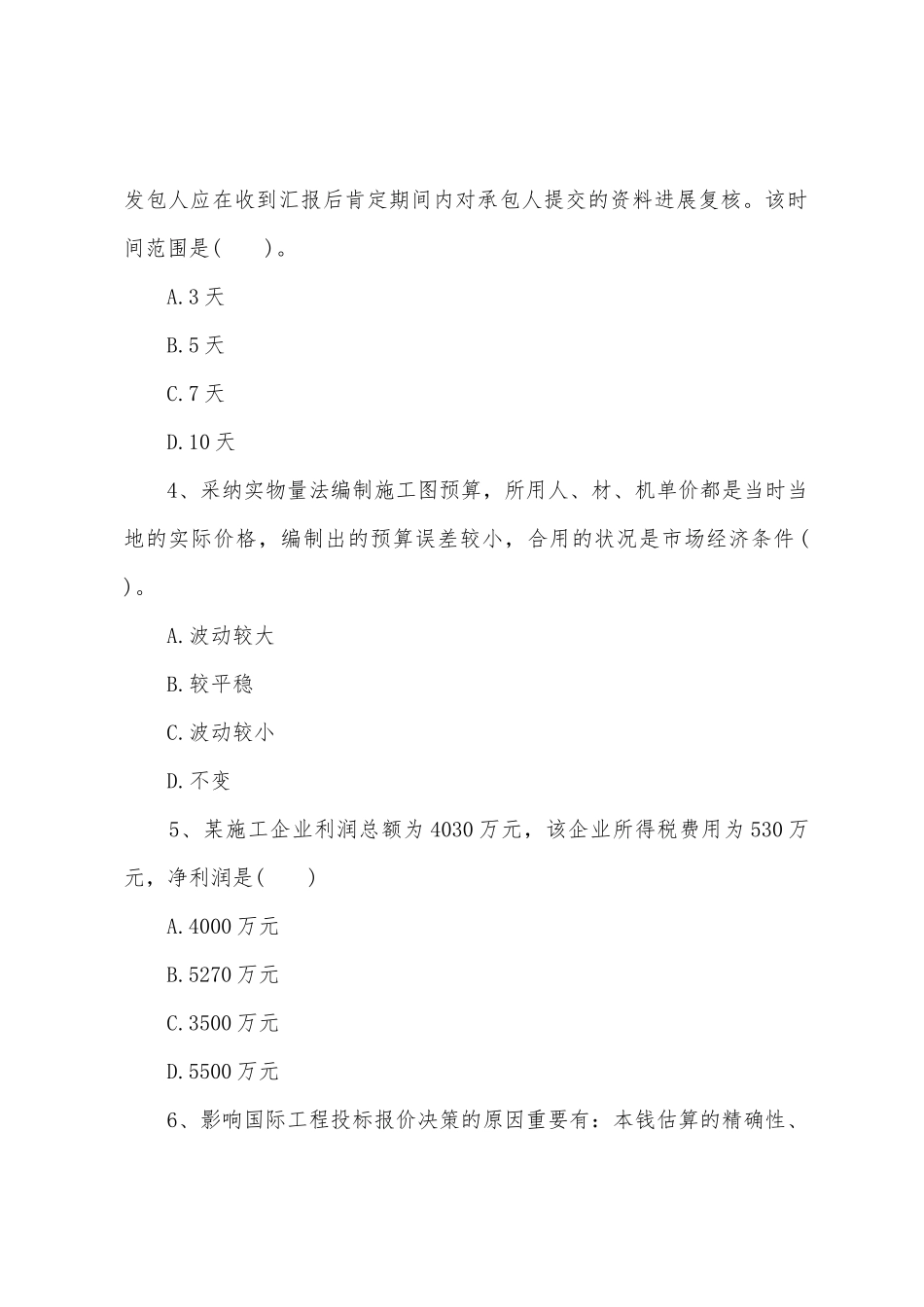 发包人应在收到汇报后肯定期间内对承包人提交的资料进展复核。该时间范围是(　　)。

A.3 天

B.5 天

C.7 天

D.10 天

4、采纳实物量法编制施工图预算，所用人、材、机单价都是当时当地的实际价格，编制出的预算误差较小，合用的状况是市场经济条件(　　)。

A.波动较大

B.较平稳

C.波动较小

D.不变

5、某施工企业利润总额为 4030 万元，该企业所得税费用为 530 万元，净利润是(　　)

A.4000 万元

B.5270 万元

C.3500 万元

D.5500 万元

6、影响国际工程投标报价决策的原因重要有：本钱估算的精确性、